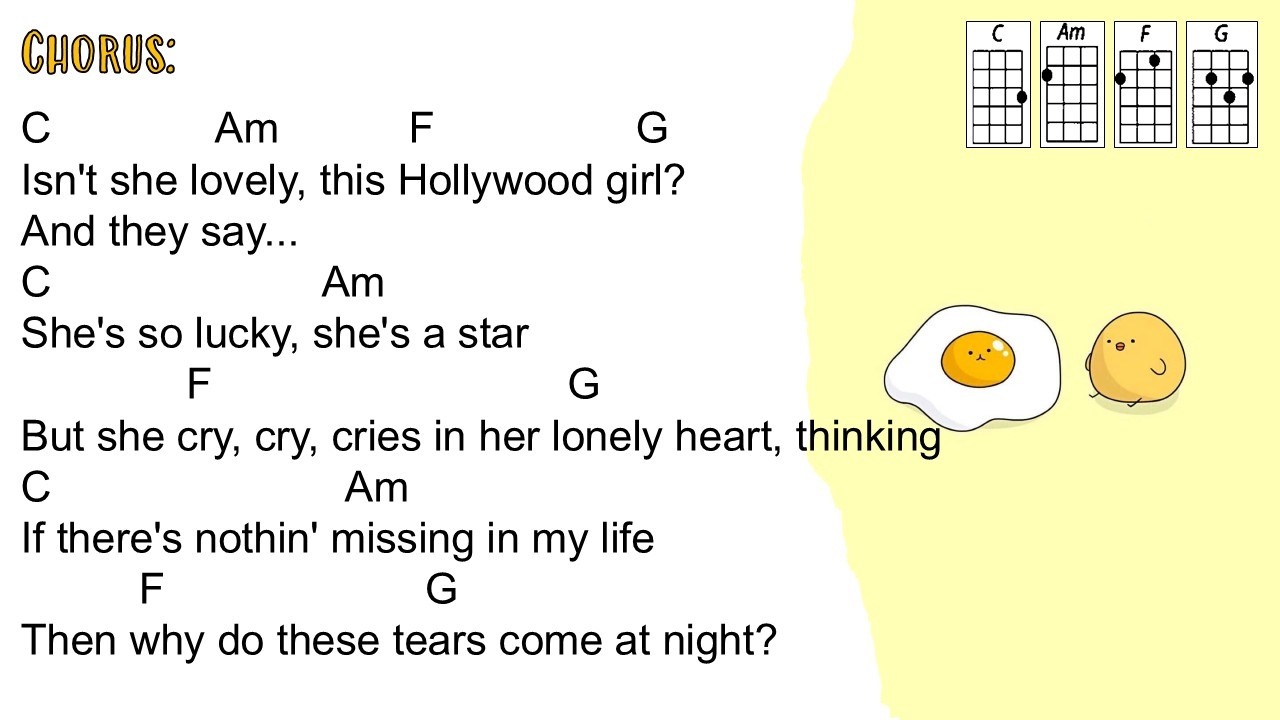 CHORUS:

C Am F G
Isn't she lovely, this Hollywood girl?
And they say...
C Am
She's so lucky, she's a star
F G
But she cry, cry, cries in her lonely heart, thinking
C Am
If there's nothin' missing in my life
F G
Then why do these tears come at night?

C
Am
F
G